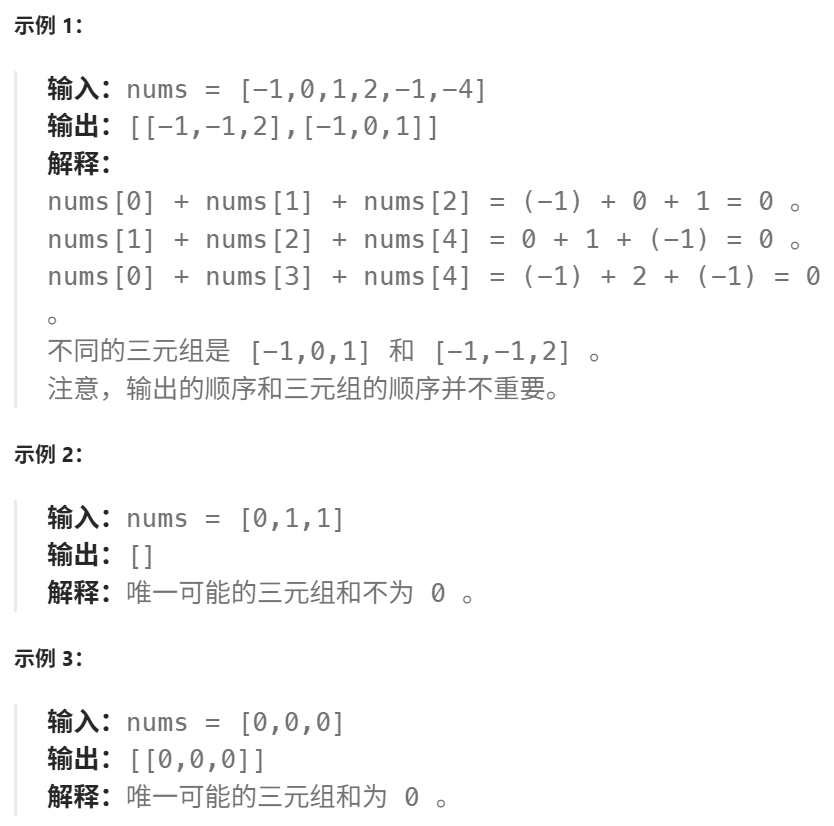 示例 1：

输入：nums = [-1,0,1,2,-1,-4]
输出：[[-1,-1,2],[-1,0,1]]
解释：
nums[0] + nums[1] + nums[2] = (-1) + 0 + 1 = 0 。
nums[1] + nums[2] + nums[4] = 0 + 1 + (-1) = 0 。
nums[0] + nums[3] + nums[4] = (-1) + 2 + (-1) = 0 。
不同的三元组是 [-1,0,1] 和 [-1,-1,2] 。
注意，输出的顺序和三元组的顺序并不重要。

示例 2：

输入：nums = [0,1,1]
输出：[]
解释：唯一可能的三元组和不为 0 。

示例 3：

输入：nums = [0,0,0]
输出：[[0,0,0]]
解释：唯一可能的三元组和为 0 。